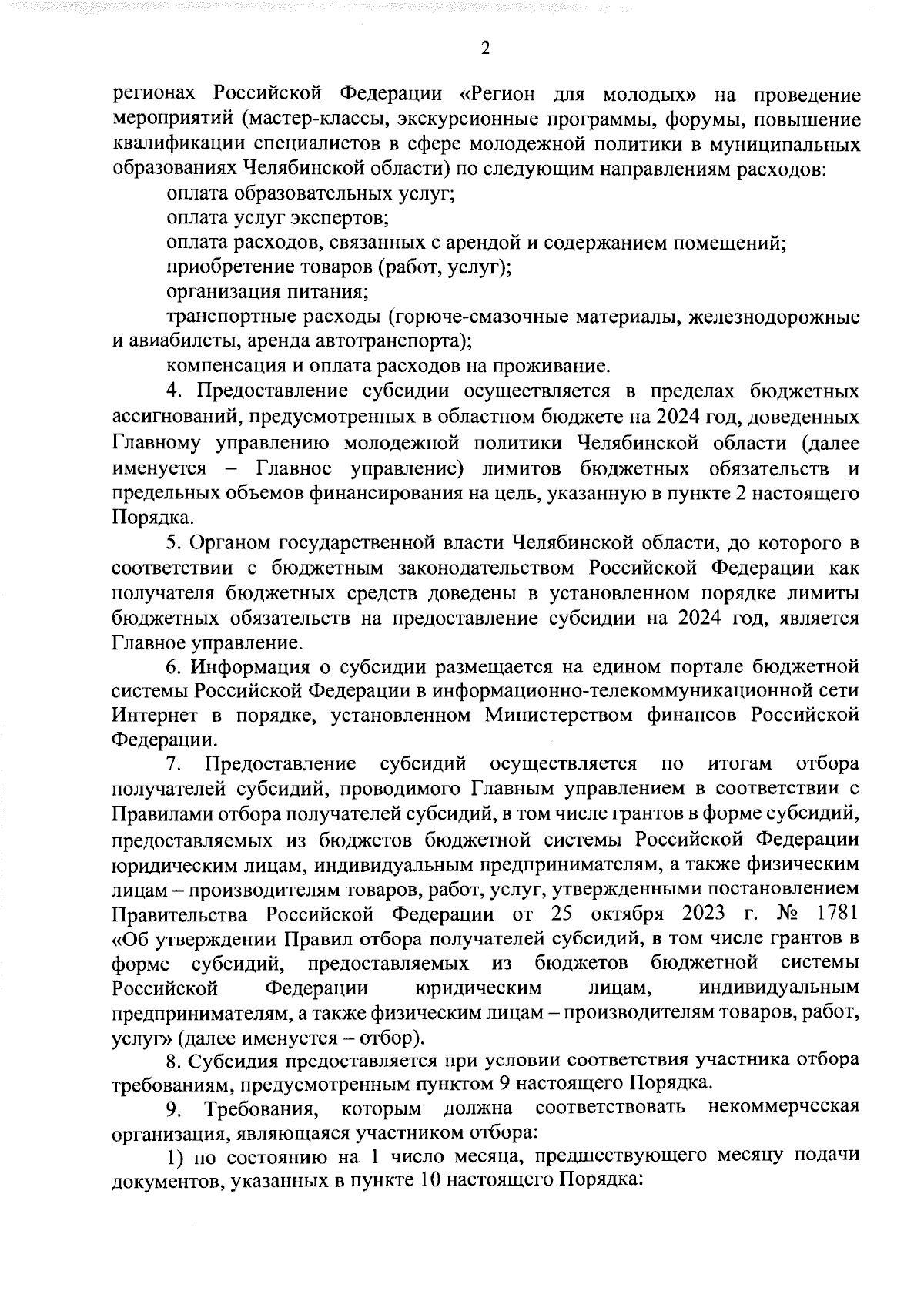 2

регионах Российской Федерации «Регион для молодых» на проведение мероприятий (мастер-классы, экскурсионные программы, форумы, повышение квалификации специалистов в сфере молодежной политики в муниципальных образованиях Челябинской области) по следующим направлениям расходов:

оплата образовательных услуг;

оплата услуг экспертов;

оплата расходов, связанных с арендой и содержанием помещений;

приобретение товаров (работ, услуг);

организация питания;

транспортные расходы (горюче-смазочные материалы, железнодорожные и авиабилеты, аренда автотранспорта);

компенсация и оплата расходов на проживание.

4. Предоставление субсидии осуществляется в пределах бюджетных ассигнований, предусмотренных в областном бюджете на 2024 год, доведенных Главному управлению молодежной политики Челябинской области (далее именуется – Главное управление) лимитов бюджетных обязательств и предельных объемов финансирования на цель, указанную в пункте 2 настоящего Порядка.

5. Органом государственной власти Челябинской области, до которого в соответствии с бюджетным законодательством Российской Федерации как получателя бюджетных средств доведены в установленном порядке лимиты бюджетных обязательств на предоставление субсидии на 2024 год, является Главное управление.

6. Информация о субсидии размещается на едином портале бюджетной системы Российской Федерации в информационно-телекоммуникационной сети Интернет в порядке, установленном Министерством финансов Российской Федерации.

7. Предоставление субсидий осуществляется по итогам отбора получателей субсидий, проводимого Главным управлением в соответствии с Правилами отбора получателей субсидий, в том числе грантов в форме субсидий, предоставляемых из бюджетов бюджетной системы Российской Федерации юридическим лицам, индивидуальным предпринимателям, а также физическим лицам – производителям товаров, работ, услуг, утвержденными постановлением Правительства Российской Федерации от 25 октября 2023 г. № 1781 «Об утверждении Правил отбора получателей субсидий, в том числе грантов в форме субсидий, предоставляемых из бюджетов бюджетной системы Российской Федерации юридическим лицам, индивидуальным предпринимателям, а также физическим лицам – производителям товаров, работ, услуг» (далее именуется – отбор).

8. Субсидия предоставляется при условии соответствия участника отбора требованиям, предусмотренным пунктом 9 настоящего Порядка.

9. Требования, которым должна соответствовать некоммерческая организация, являющаяся участником отбора:

1) по состоянию на 1 число месяца, предшествующего месяцу подачи документов, указанных в пункте 10 настоящего Порядка: